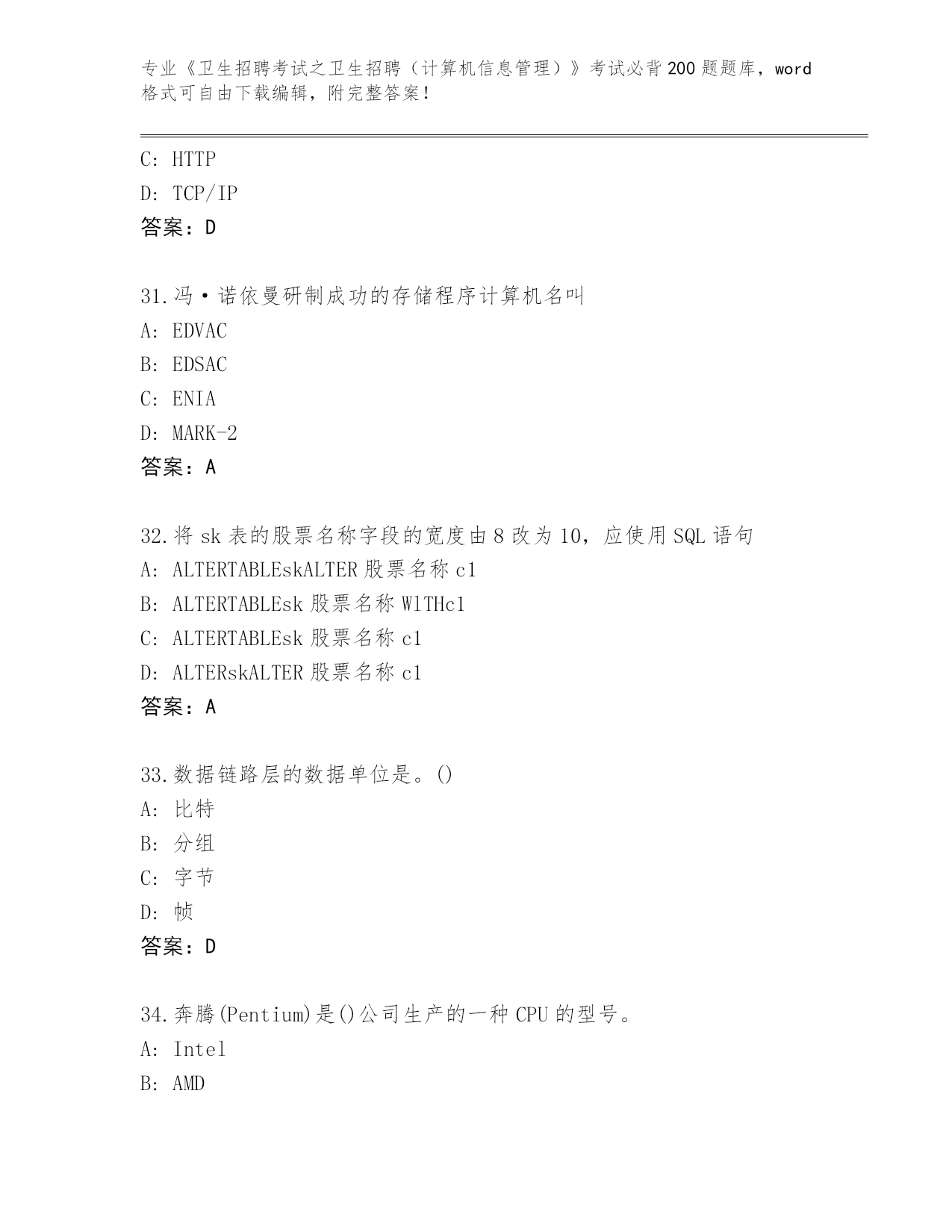 专业《卫生招聘考试之卫生招聘（计算机信息管理）》考试必背200题题库，word格式可自由下载编辑，附完整答案！

C: HTTP
D: TCP/IP
答案：D

31.冯·诺依曼研制成功的存储程序计算机名叫
A: EDVAC
B: EDSAC
C: ENIA
D: MARK-2
答案：A

32.将sk表的股票名称字段的宽度由8改为10，应使用SQL语句
A: ALTERTABLEskALTER股票名称c1
B: ALTERTABLEsk股票名称WlTHc1
C: ALTERTABLEsk股票名称c1
D: ALTERskALTER股票名称c1
答案：A

33.数据链路层的数据单位是。()
A: 比特
B: 分组
C: 字节
D: 帧
答案：D

34.奔腾(Pentium)是()公司生产的一种CPU的型号。
A: Intel
B: AMD